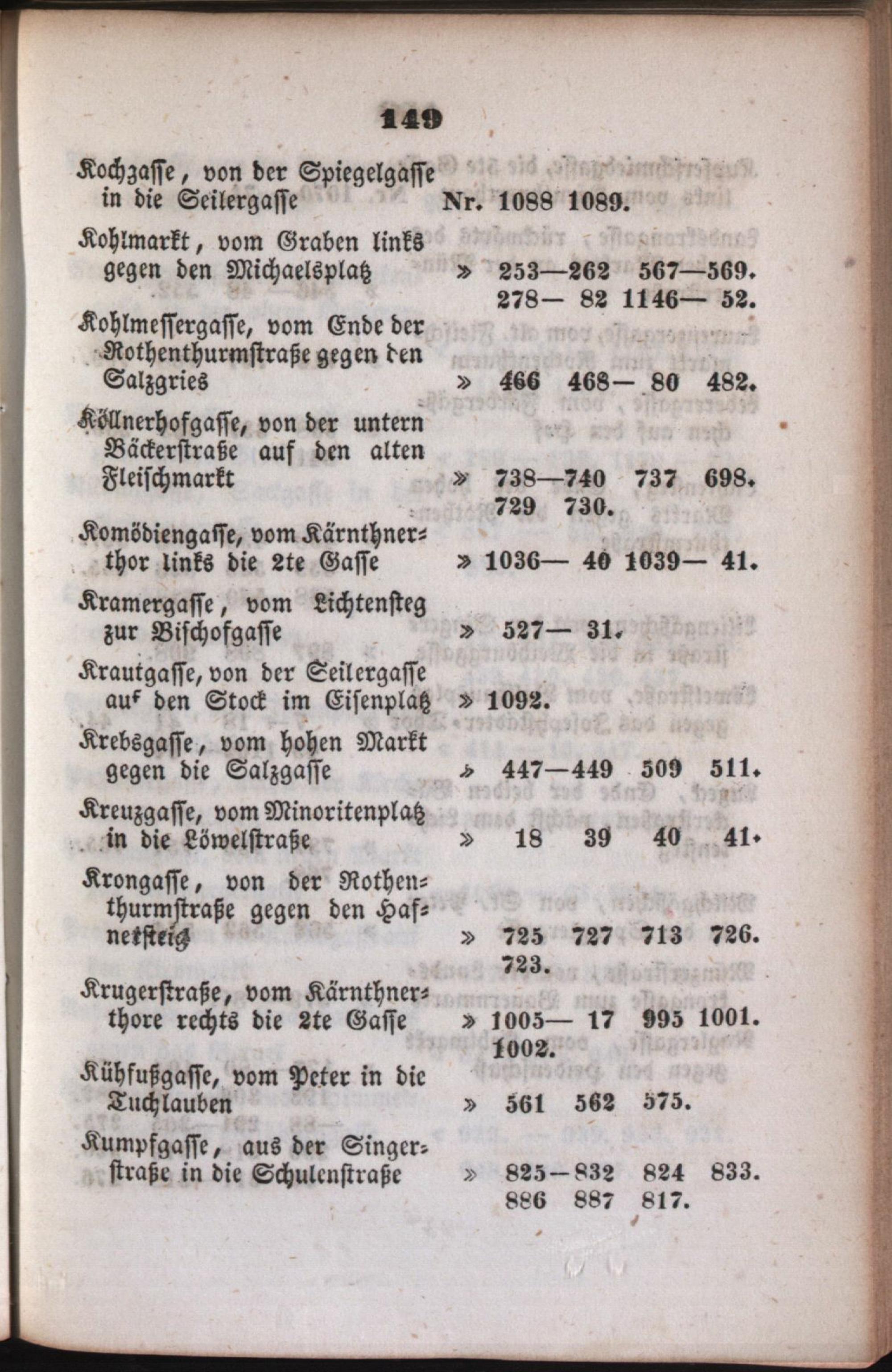 149

Kochgasse, von der Spiegelgasse in die Seilergasse Nr. 1088 1089.

Kohlmarkt, vom Graben links gegen den Michaelsplatz » 253—262 567—569. 278— 82 1146— 52.

Kohlmessergasse, vom Ende der Rothenthurmstraße gegen den Salzgries » 466 468— 80 482.

Köllnerhofgasse, von der untern Bäckerstraße auf den alten Fleischmarkt » 738—740 737 698. 729 730.

Komödiengasse, vom Kärnthnerthor links die 2te Gasse » 1036— 40 1039— 41.

Kramergasse, vom Lichtensteg zur Bischofgasse » 527— 31.

Krautgasse, von der Seilergasse auf den Stock im Eisenplatz » 1092.

Krebsgasse, vom hohen Markt gegen die Salzgasse » 447—449 509 511.

Kreuzgasse, vom Minoritenplatz in die Löwelstraße » 18 39 40 41.

Krongasse, von der Rothenthurmstraße gegen den Hafnersteig » 725 727 713 726. 723.

Krugerstraße, vom Kärnthnerthore rechts die 2te Gasse » 1005— 17 995 1001. 1002.

Kühfußgasse, vom Peter in die Tuchlauben » 561 562 575.

Kumpfgasse, aus der Singerstraße in die Schulenstraße » 825—832 824 833. 886 887 817.